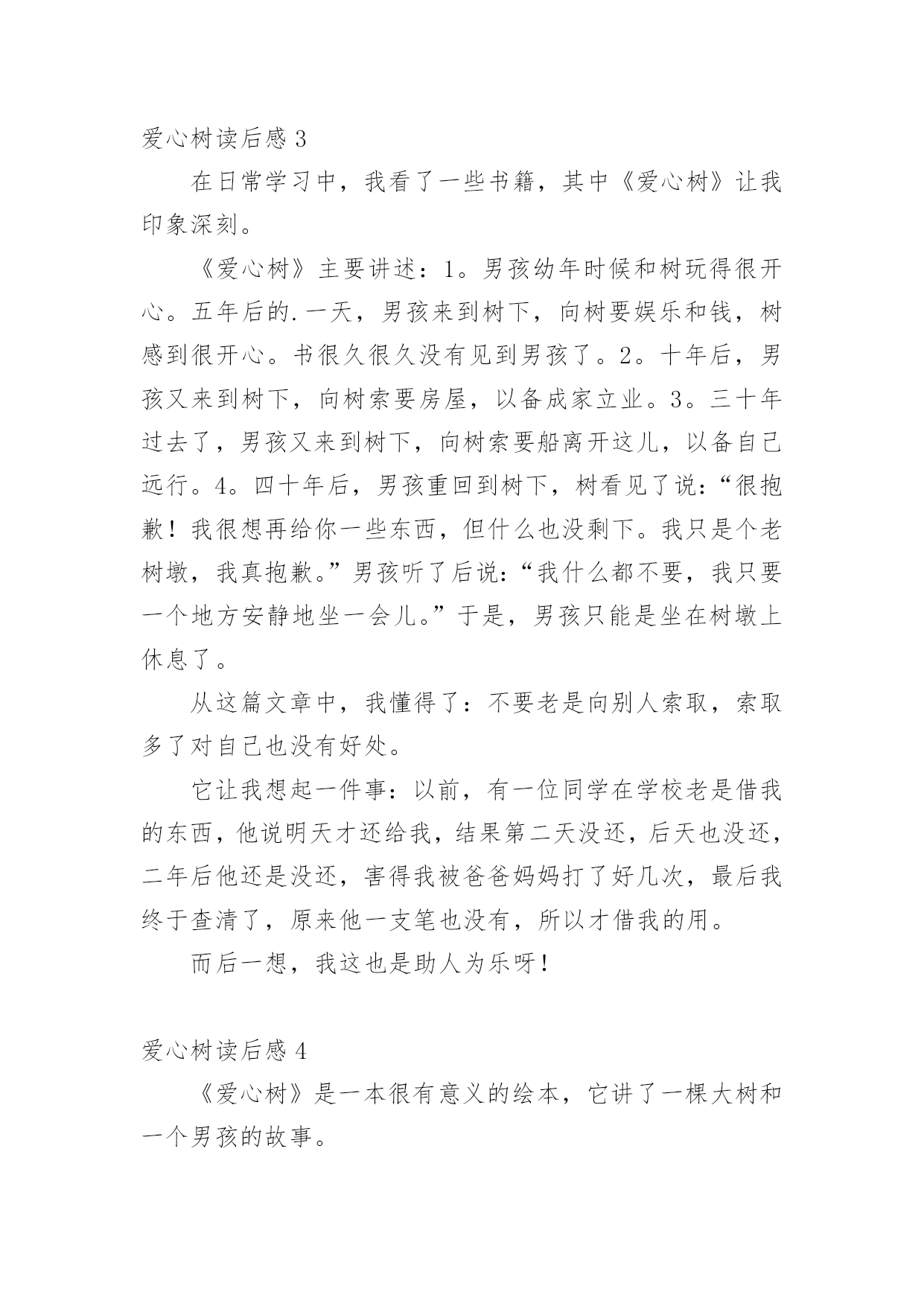 爱心树读后感 3

在日常学习中，我看了一些书籍，其中《爱心树》让我印象深刻。

《爱心树》主要讲述：1。男孩幼年时候和树玩得很开心。五年后的.一天，男孩来到树下，向树要娱乐和钱，树感到很开心。书很久很久没有见到男孩了。2。十年后，男孩又来到树下，向树索要房屋，以备成家立业。3。三十年过去了，男孩又来到树下，向树索要船离开这儿，以备自己远行。4。四十年后，男孩重回到树下，树看见了说：“很抱歉！我很想再给你一些东西，但什么也没剩下。我只是个老树墩，我真抱歉。”男孩听了后说：“我什么都不要，我只要一个地方安静地坐一会儿。”于是，男孩只能是坐在树墩上休息了。

从这篇文章中，我懂得了：不要老是向别人索取，索取多了对自己也没有好处。

它让我想起一件事：以前，有一位同学在学校老是借我的东西，他说明天才还给我，结果第二天没还，后天也没还，二年后他还是没还，害得我被爸爸妈妈打了好几次，最后我终于查清了，原来他一支笔也没有，所以才借我的用。

而后一想，我这也是助人为乐呀！

爱心树读后感 4

《爱心树》是一本很有意义的绘本，它讲了一棵大树和一个男孩的故事。